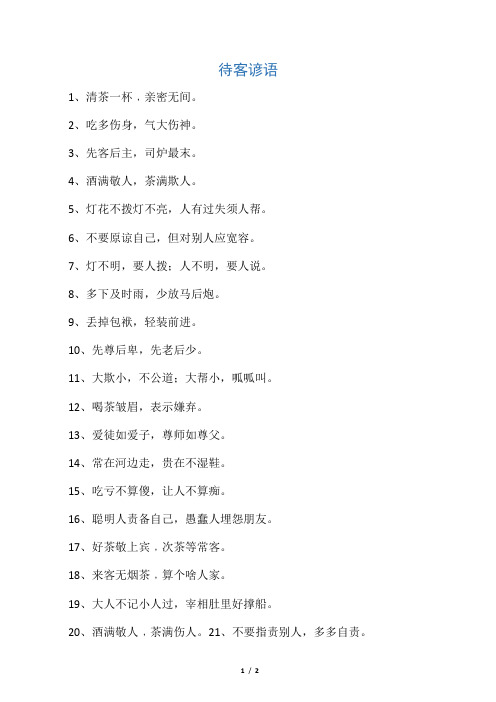 待客谚语

1、清茶一杯．亲密无间。

2、吃多伤身，气大伤神。

3、先客后主，司炉最末。

4、酒满敬人，茶满欺人。

5、灯花不拨灯不亮，人有过失须人帮。

6、不要原谅自己，但对别人应宽容。

7、灯不明，要人拨；人不明，要人说。

8、多下及时雨，少放马后炮。

9、丢掉包袱，轻装前进。

10、先尊后卑，先老后少。

11、大欺小，不公道；大帮小，呱呱叫。

12、喝茶皱眉，表示嫌弃。

13、爱徒如爱子，尊师如尊父。

14、常在河边走，贵在不湿鞋。

15、吃亏不算傻，让人不算痴。

16、聪明人责备自己，愚蠢人埋怨朋友。

17、好茶敬上宾．次茶等常客。

18、来客无烟茶．算个啥人家。

19、大人不记小人过，宰相肚里好撑船。

20、酒满敬人．茶满伤人。21、不要指责别人，多多自责。

1 / 2